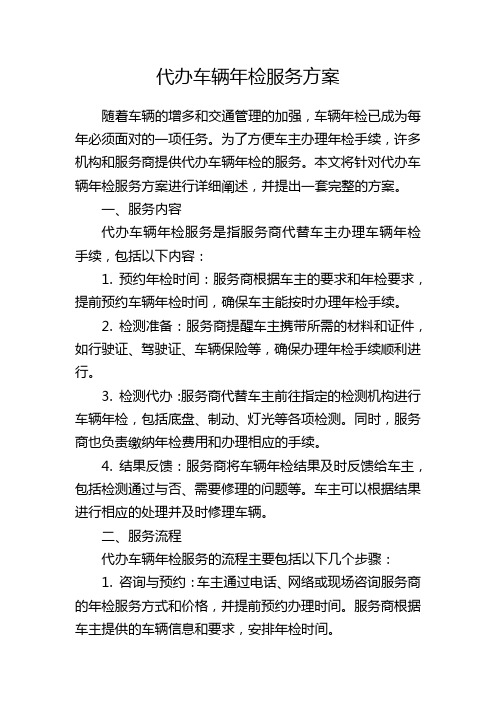 代办车辆年检服务方案

随着车辆的增多和交通管理的加强，车辆年检已成为每年必须面对的一项任务。为了方便车主办理年检手续，许多机构和服务商提供代办车辆年检的服务。本文将针对代办车辆年检服务方案进行详细阐述，并提出一套完整的方案。

一、服务内容

代办车辆年检服务是指服务商代替车主办理车辆年检手续，包括以下内容：

1. 预约年检时间：服务商根据车主的要求和年检要求，提前预约车辆年检时间，确保车主能按时办理年检手续。

2. 检测准备：服务商提醒车主携带所需的材料和证件，如行驶证、驾驶证、车辆保险等，确保办理年检手续顺利进行。

3. 检测代办：服务商代替车主前往指定的检测机构进行车辆年检，包括底盘、制动、灯光等各项检测。同时，服务商也负责缴纳年检费用和办理相应的手续。

4. 结果反馈：服务商将车辆年检结果及时反馈给车主，包括检测通过与否、需要修理的问题等。车主可以根据结果进行相应的处理并及时修理车辆。

二、服务流程

代办车辆年检服务的流程主要包括以下几个步骤：

1. 咨询与预约：车主通过电话、网络或现场咨询服务商的年检服务方式和价格，并提前预约办理时间。服务商根据车主提供的车辆信息和要求，安排年检时间。